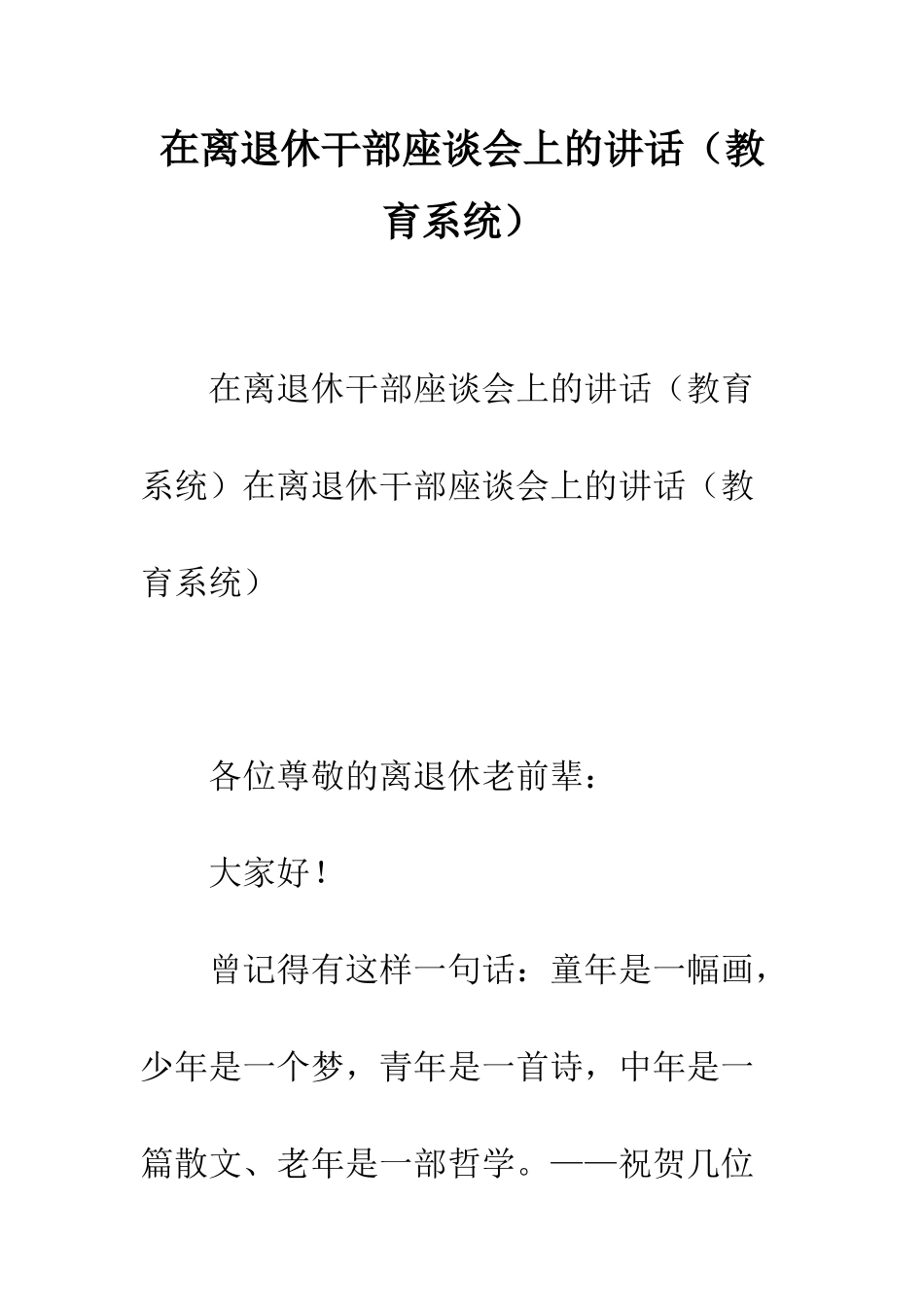 在离退休干部座谈会上的讲话（教育系统）

在离退休干部座谈会上的讲话（教育系统）在离退休干部座谈会上的讲话（教育系统）

各位尊敬的离退休老前辈：

大家好！

曾记得有这样一句话：童年是一幅画，少年是一个梦，青年是一首诗，中年是一篇散文、老年是一部哲学。——祝贺几位